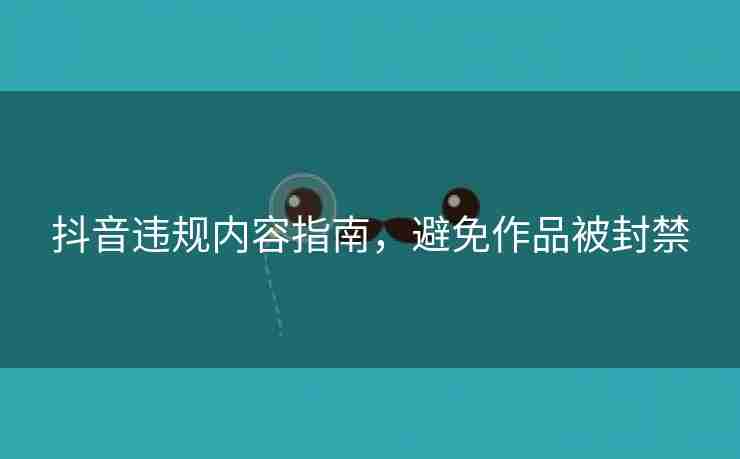 抖音违规内容指南，避免作品被封禁